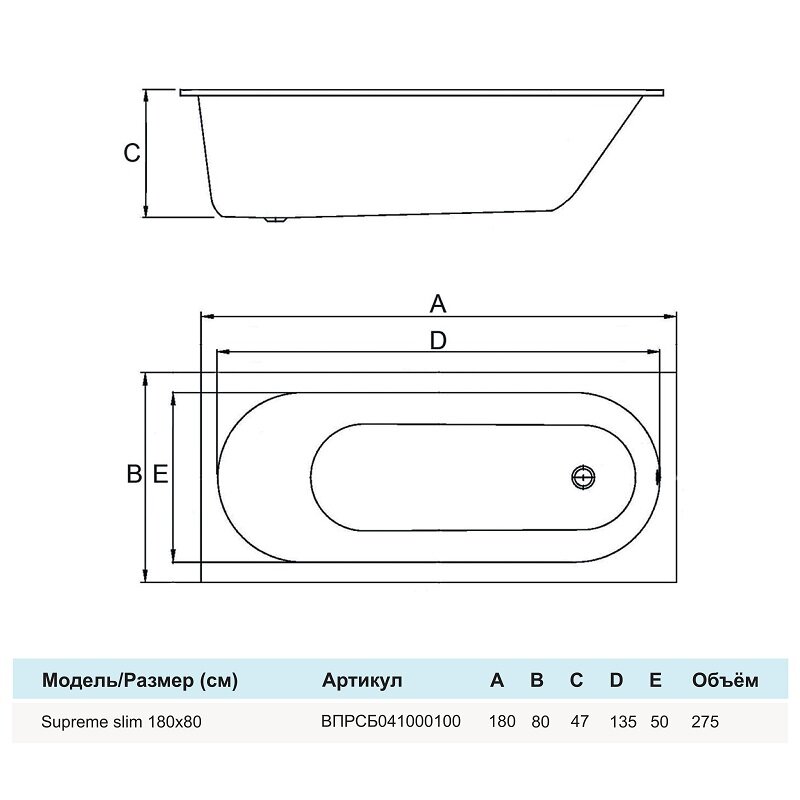 C

A

D

B E

| Модель/Размер (см) | Артикул | A | B | C | D | E | Объём |
|---|---|---|---|---|---|---|---|
| Supreme slim 180x80 | ВПРСБ041000100 | 180 | 80 | 47 | 135 | 50 | 275 |